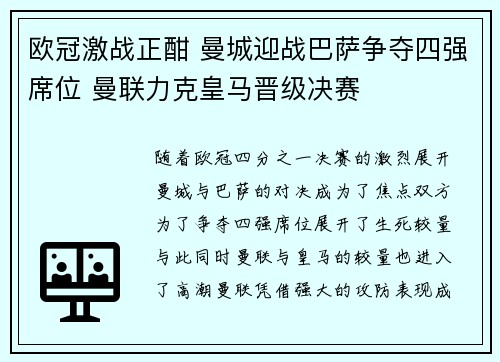 欧冠激战正酣 曼城迎战巴萨争夺四强席位 曼联力克皇马晋级决赛

随着欧冠四分之一决赛的激烈展开曼城与巴萨的对决成为了焦点双方为了争夺四强席位展开了生死较量与此同时曼联与皇马的较量也进入了高潮曼联凭借强大的攻防表现成